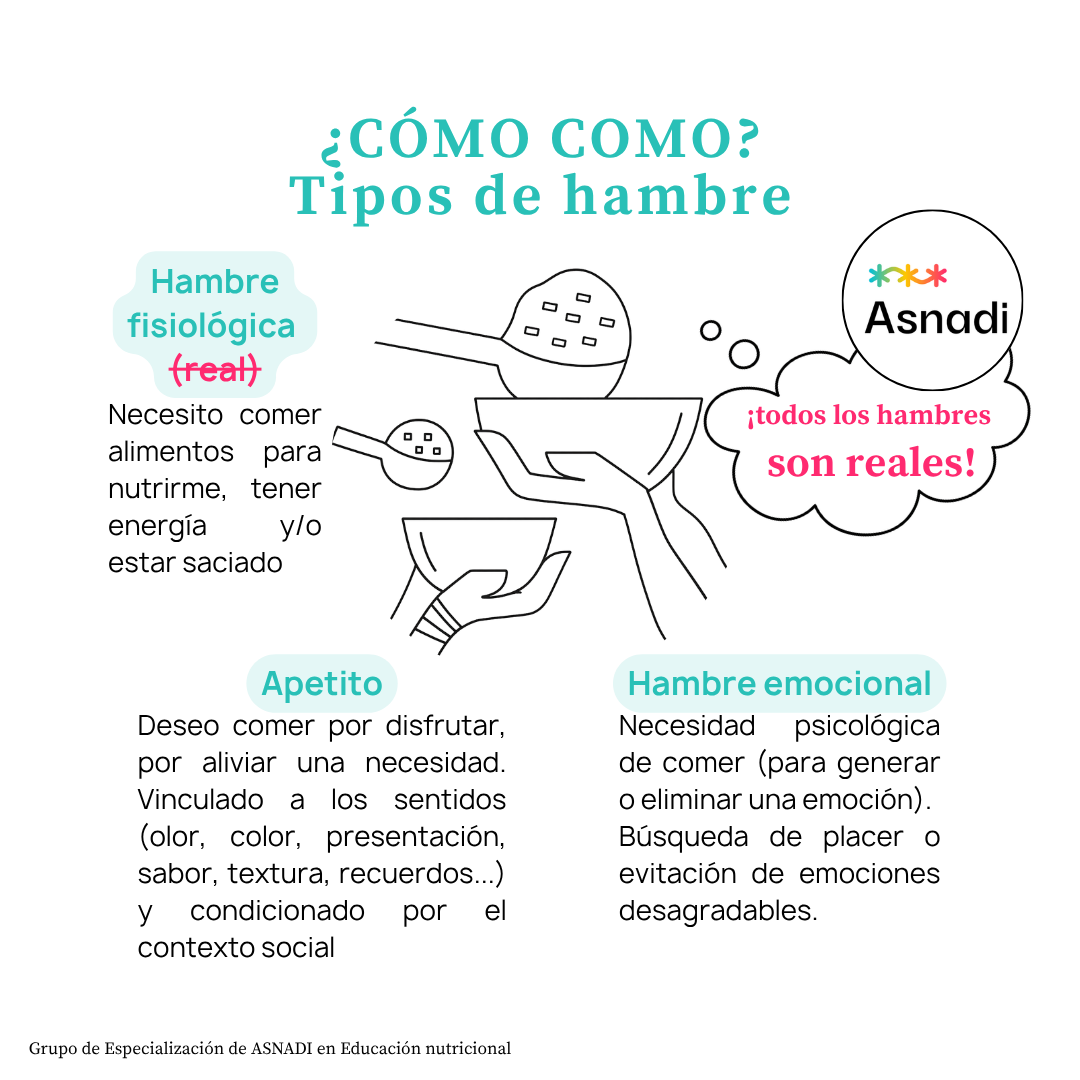 ¿CÓMO COMO?
Tipos de hambre

Hambre fisiológica ~~(real)~~

Necesito comer alimentos para nutrirme, tener energía y/o estar saciado

Asnadi

¡todos los hambres son reales!

Apetito

Deseo comer por disfrutar, por aliviar una necesidad. Vinculado a los sentidos (olor, color, presentación, sabor, textura, recuerdos...) y condicionado por el contexto social

Hambre emocional

Necesidad psicológica de comer (para generar o eliminar una emoción). Búsqueda de placer o evitación de emociones desagradables.

Grupo de Especialización de ASNADI en Educación nutricional